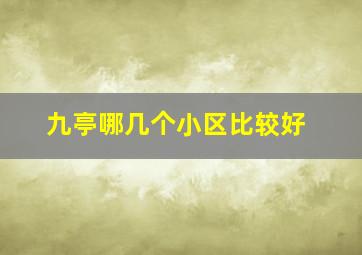 九亭哪几个小区比较好